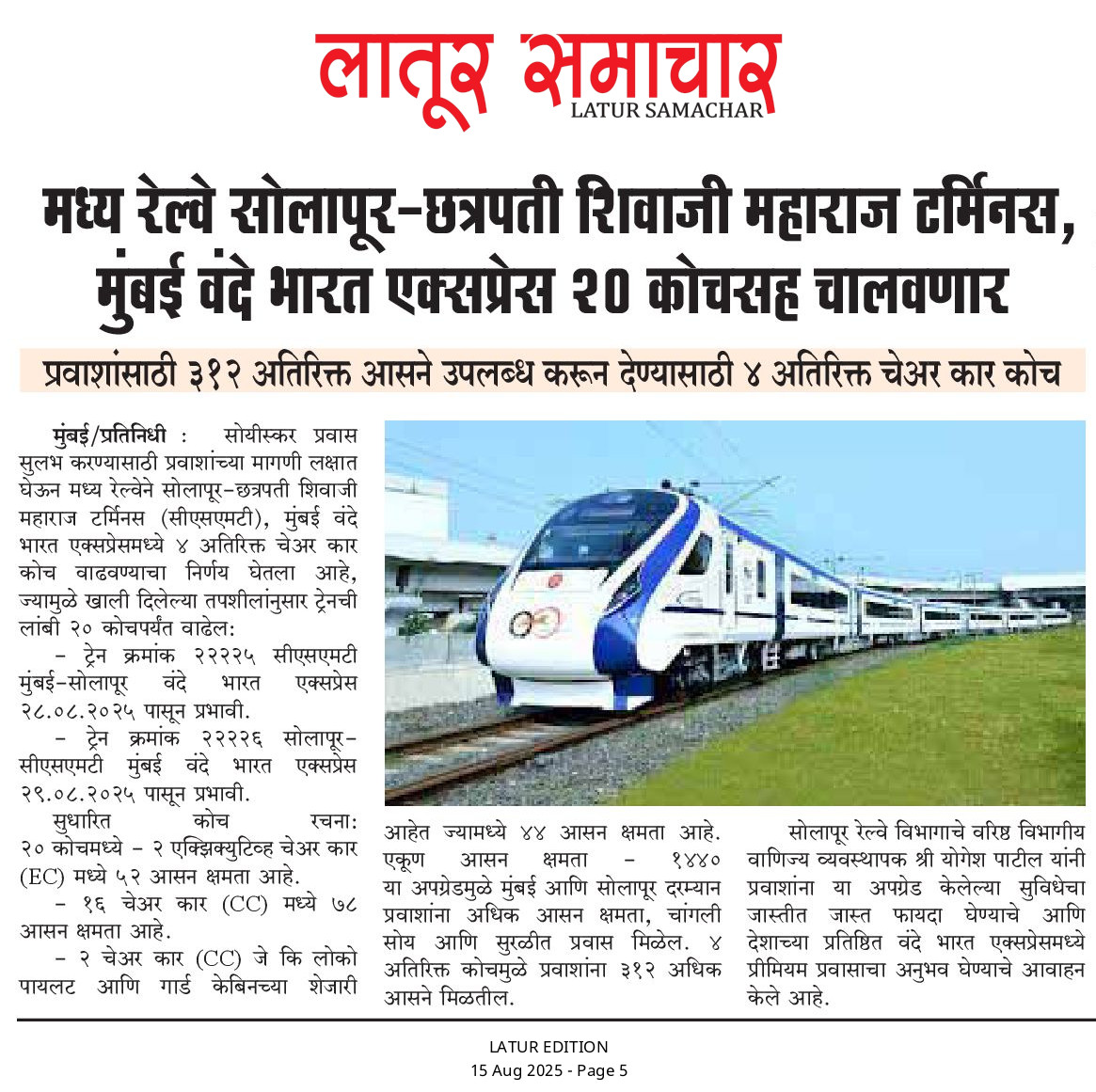 लातूर समाचार
LATUR SAMACHAR

मध्य रेल्वे सोलापूर-छत्रपती शिवाजी महाराज टर्मिनस, मुंबई वंदे भारत एक्सप्रेस २० कोचसह चालवणार

प्रवाशांसाठी ३१२ अतिरिक्त आसने उपलब्ध करून देण्यासाठी ४ अतिरिक्त चेअर कार कोच

मुंबई/प्रतिनिधी : सोयीस्कर प्रवास सुलभ करण्यासाठी प्रवाशांच्या मागणी लक्षात घेऊन मध्य रेल्वेने सोलापूर-छत्रपती शिवाजी महाराज टर्मिनस (सीएसएमटी), मुंबई वंदे भारत एक्सप्रेसमध्ये ४ अतिरिक्त चेअर कार कोच वाढवण्याचा निर्णय घेतला आहे, ज्यामुळे खाली दिलेल्या तपशीलांनुसार ट्रेनची लांबी २० कोचपर्यंत वाढेल:

- ट्रेन क्रमांक २२२२५ सीएसएमटी मुंबई-सोलापूर वंदे भारत एक्सप्रेस २८.०८.२०२५ पासून प्रभावी.

- ट्रेन क्रमांक २२२२६ सोलापूर-सीएसएमटी मुंबई वंदे भारत एक्सप्रेस २९.०८.२०२५ पासून प्रभावी.

सुधारित कोच रचना: २० कोचमध्ये - २ एक्झिक्युटिव्ह चेअर कार (EC) मध्ये ५२ आसन क्षमता आहे.

- १६ चेअर कार (CC) मध्ये ७८ आसन क्षमता आहे.

- २ चेअर कार (CC) जे कि लोको पायलट आणि गार्ड केबिनच्या शेजारी आहेत ज्यामध्ये ४४ आसन क्षमता आहे. एकूण आसन क्षमता - १४४० या अपग्रेडमुळे मुंबई आणि सोलापूर दरम्यान प्रवाशांना अधिक आसन क्षमता, चांगली सोय आणि सुरळीत प्रवास मिळेल. ४ अतिरिक्त कोचमुळे प्रवाशांना ३१२ अधिक आसने मिळतील.

सोलापूर रेल्वे विभागाचे वरिष्ठ विभागीय वाणिज्य व्यवस्थापक श्री योगेश पाटील यांनी प्रवाशांना या अपग्रेड केलेल्या सुविधेचा जास्तीत जास्त फायदा घेण्याचे आणि देशाच्या प्रतिष्ठित वंदे भारत एक्सप्रेसमध्ये प्रीमियम प्रवासाचा अनुभव घेण्याचे आवाहन केले आहे.

LATUR EDITION
15 Aug 2025 - Page 5